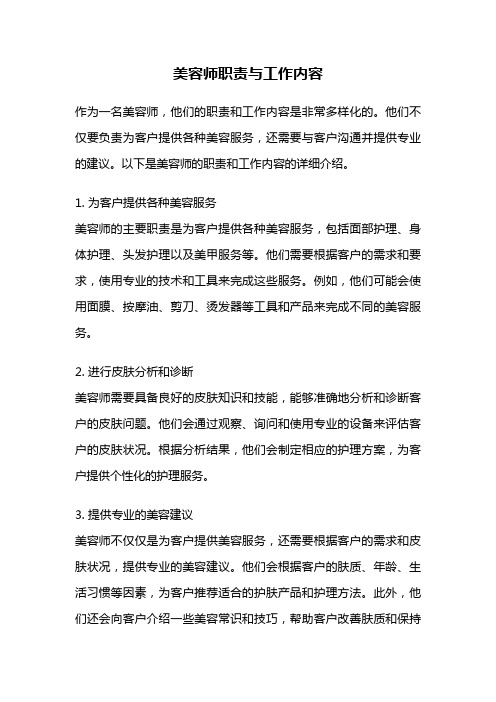 美容师职责与工作内容

作为一名美容师，他们的职责和工作内容是非常多样化的。他们不仅要负责为客户提供各种美容服务，还需要与客户沟通并提供专业的建议。以下是美容师的职责和工作内容的详细介绍。

1. 为客户提供各种美容服务
美容师的主要职责是为客户提供各种美容服务，包括面部护理、身体护理、头发护理以及美甲服务等。他们需要根据客户的需求和要求，使用专业的技术和工具来完成这些服务。例如，他们可能会使用面膜、按摩油、剪刀、烫发器等工具和产品来完成不同的美容服务。

2. 进行皮肤分析和诊断
美容师需要具备良好的皮肤知识和技能，能够准确地分析和诊断客户的皮肤问题。他们会通过观察、询问和使用专业的设备来评估客户的皮肤状况。根据分析结果，他们会制定相应的护理方案，为客户提供个性化的护理服务。

3. 提供专业的美容建议
美容师不仅仅是为客户提供美容服务，还需要根据客户的需求和皮肤状况，提供专业的美容建议。他们会根据客户的肤质、年龄、生活习惯等因素，为客户推荐适合的护肤产品和护理方法。此外，他们还会向客户介绍一些美容常识和技巧，帮助客户改善肤质和保持